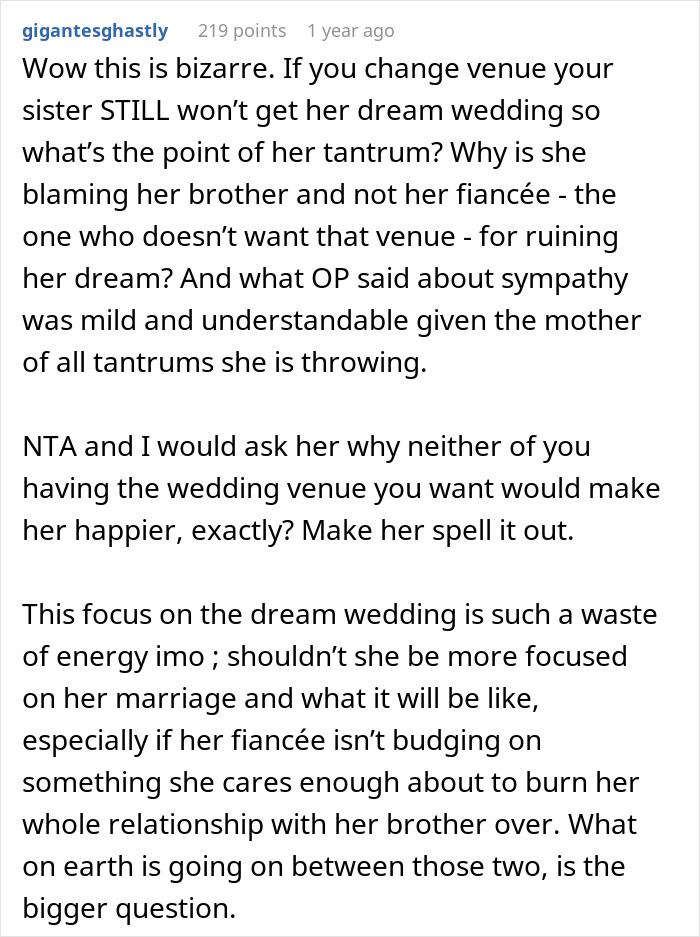 gigantesghastly 219 points 1 year ago

Wow this is bizarre. If you change venue your sister STILL won’t get her dream wedding so what’s the point of her tantrum? Why is she blaming her brother and not her fiancée - the one who doesn’t want that venue - for ruining her dream? And what OP said about sympathy was mild and understandable given the mother of all tantrums she is throwing.

NTA and I would ask her why neither of you having the wedding venue you want would make her happier, exactly? Make her spell it out.

This focus on the dream wedding is such a waste of energy imo ; shouldn’t she be more focused on her marriage and what it will be like, especially if her fiancée isn’t budging on something she cares enough about to burn her whole relationship with her brother over. What on earth is going on between those two, is the bigger question.